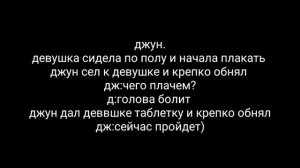 джун.
девушка сидела по полу и начала плакать
джун сел к девушке и крепко обнял
дж:чего плачем?
д:голова болит
джун дал деввшке таблетку и крепко обнял
дж:сейчас пройдет)